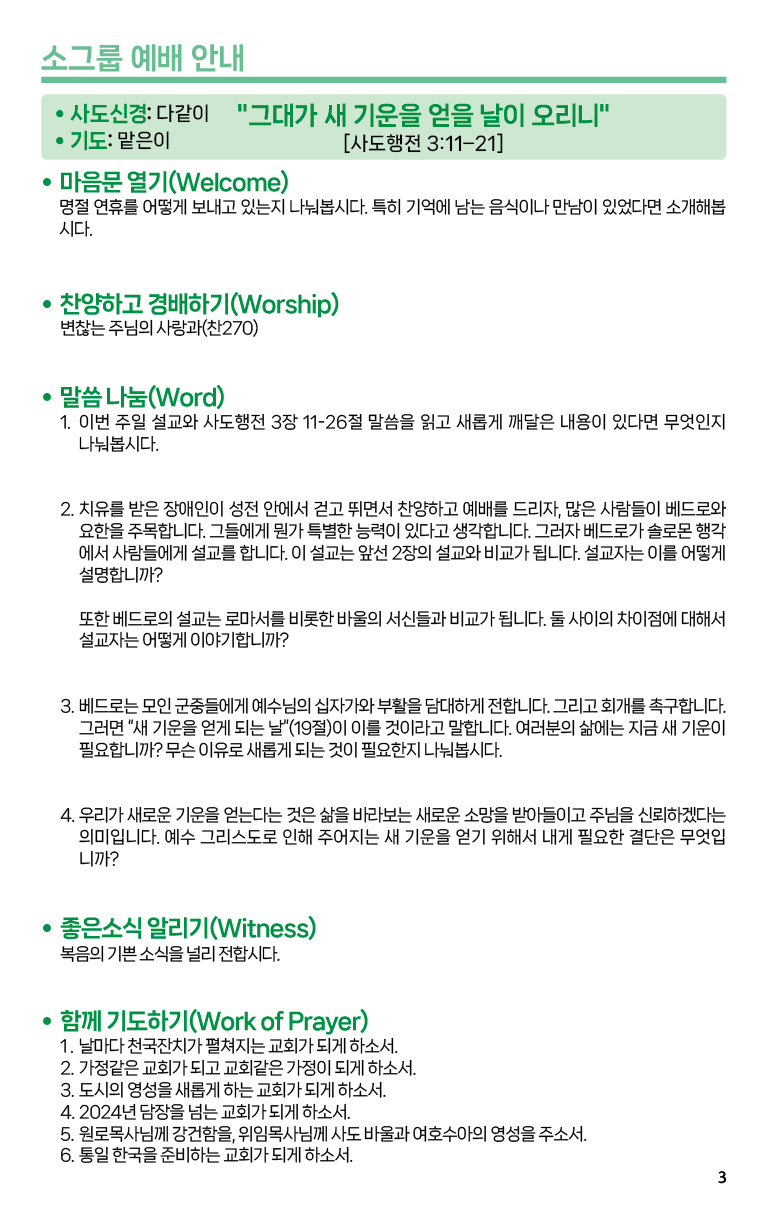 소그룹 예배 안내

• 사도신경: 다같이
• 기도: 맡은이

"그대가 새 기운을 얻을 날이 오리니"
[사도행전 3:11-21]

• 마음문 열기(Welcome)
명절 연휴를 어떻게 보내고 있는지 나눠봅시다. 특히 기억에 남는 음식이나 만남이 있었다면 소개해봅시다.

• 찬양하고 경배하기(Worship)
변찮는 주님의 사랑과(찬270)

• 말씀 나눔(Word)
1. 이번 주일 설교와 사도행전 3장 11-26절 말씀을 읽고 새롭게 깨달은 내용이 있다면 무엇인지 나눠봅시다.

2. 치유를 받은 장애인이 성전 안에서 걷고 뛰면서 찬양하고 예배를 드리자, 많은 사람들이 베드로와 요한을 주목합니다. 그들에게 뭔가 특별한 능력이 있다고 생각합니다. 그러자 베드로가 솔로몬 행각에서 사람들에게 설교를 합니다. 이 설교는 앞선 2장의 설교와 비교가 됩니다. 설교자는 이를 어떻게 설명합니까?

또한 베드로의 설교는 로마서를 비롯한 바울의 서신들과 비교가 됩니다. 둘 사이의 차이점에 대해서 설교자는 어떻게 이야기합니까?

3. 베드로는 모인 군중들에게 예수님의 십자가와 부활을 담대하게 전합니다. 그리고 회개를 촉구합니다. 그러면 "새 기운을 얻게 되는 날"(19절)이 이를 것이라고 말합니다. 여러분의 삶에는 지금 새 기운이 필요합니까? 무슨 이유로 새롭게 되는 것이 필요한지 나눠봅시다.

4. 우리가 새로운 기운을 얻는다는 것은 삶을 바라보는 새로운 소망을 받아들이고 주님을 신뢰하겠다는 의미입니다. 예수 그리스도로 인해 주어지는 새 기운을 얻기 위해서 내게 필요한 결단은 무엇입니까?

• 좋은소식 알리기(Witness)
복음의 기쁜 소식을 널리 전합시다.

• 함께 기도하기(Work of Prayer)
1. 날마다 천국잔치가 펼쳐지는 교회가 되게 하소서.
2. 가정같은 교회가 되고 교회같은 가정이 되게 하소서.
3. 도시의 영성을 새롭게 하는 교회가 되게 하소서.
4. 2024년 담장을 넘는 교회가 되게 하소서.
5. 원로목사님께 강건함을, 위임목사님께 사도 바울과 여호수아의 영성을 주소서.
6. 통일 한국을 준비하는 교회가 되게 하소서.

3